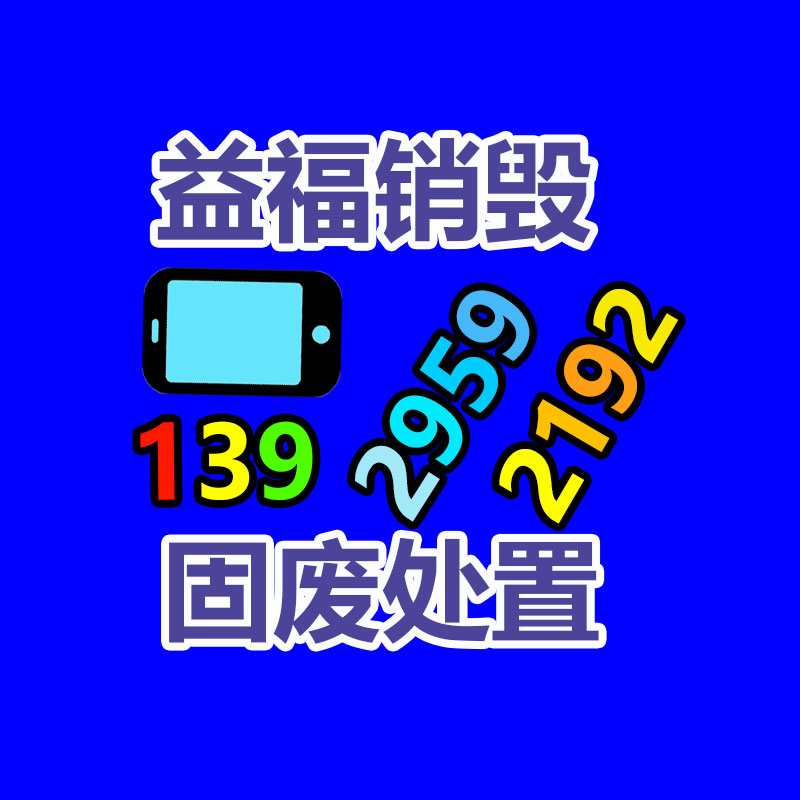 益福销毁

139 2959 2192

固废处置